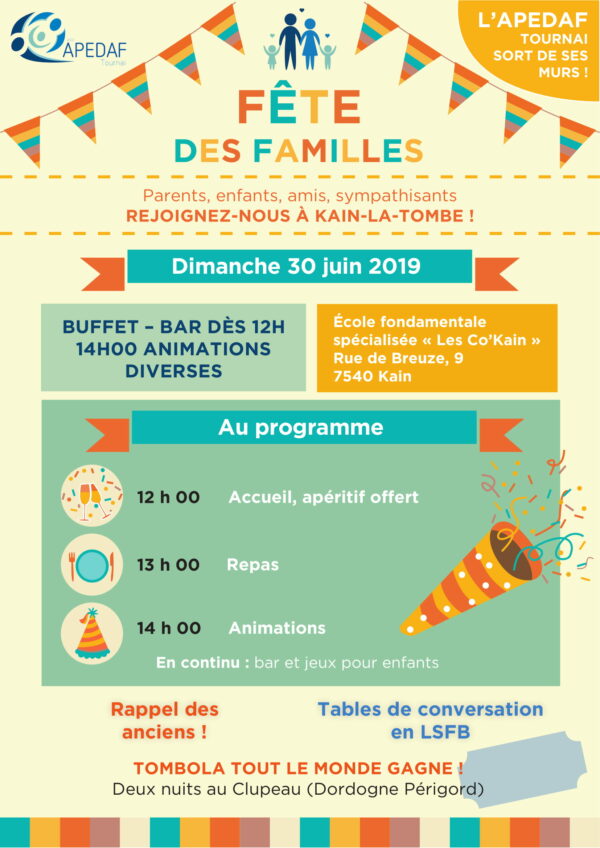 APEDAF
Tournai

L'APEDAF
TOURNAI
SORT DE SES MURS !

FÊTE
DES FAMILLES

Parents, enfants, amis, sympathisants
REJOIGNEZ-NOUS À KAIN-LA-TOMBE !

Dimanche 30 juin 2019

BUFFET – BAR DÈS 12H
14H00 ANIMATIONS DIVERSES

École fondamentale spécialisée « Les Co'Kain »
Rue de Breuze, 9
7540 Kain

Au programme

12 h 00 Accueil, apéritif offert

13 h 00 Repas

14 h 00 Animations

En continu : bar et jeux pour enfants

Rappel des anciens !

Tables de conversation en LSFB

TOMBOLA TOUT LE MONDE GAGNE !
Deux nuits au Clupeau (Dordogne Périgord)